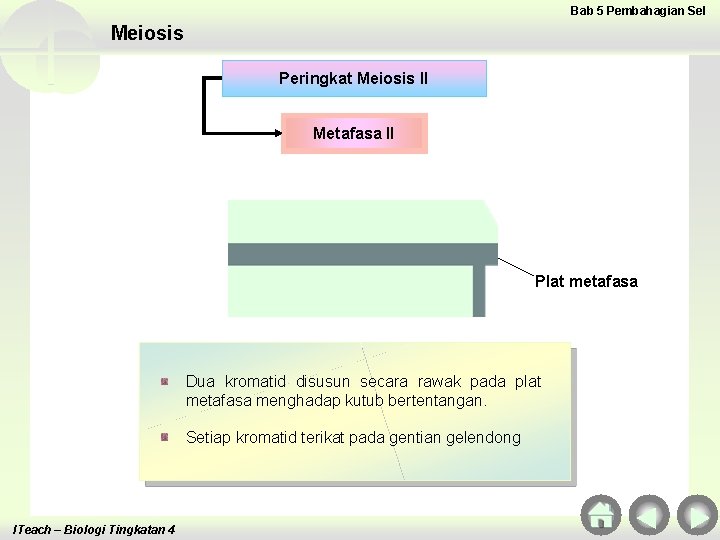 Bab 5 Pembahagian Sel

Meiosis

Peringkat Meiosis II

Metafasa II

Plat metafasa

Dua kromatid disusun secara rawak pada plat metafasa menghadap kutub bertentangan.

Setiap kromatid terikat pada gentian gelendong

ITeach – Biologi Tingkatan 4